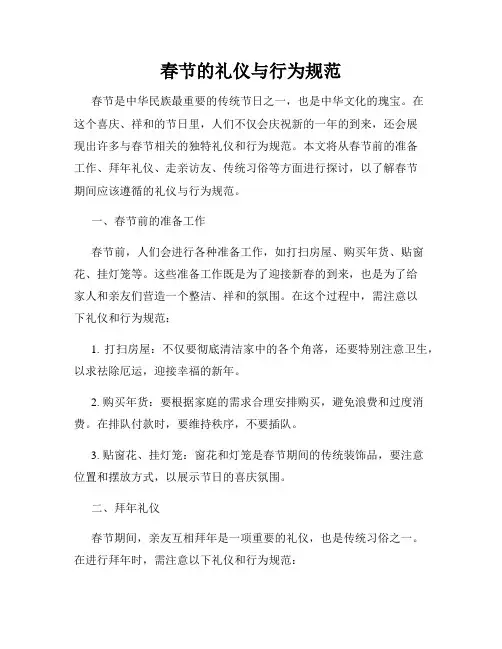 春节的礼仪与行为规范

春节是中华民族最重要的传统节日之一，也是中华文化的瑰宝。在这个喜庆、祥和的节日里，人们不仅会庆祝新的一年的到来，还会展现出许多与春节相关的独特礼仪和行为规范。本文将从春节前的准备工作、拜年礼仪、走亲访友、传统习俗等方面进行探讨，以了解春节期间应该遵循的礼仪与行为规范。

一、春节前的准备工作

春节前，人们会进行各种准备工作，如打扫房屋、购买年货、贴窗花、挂灯笼等。这些准备工作既是为了迎接新春的到来，也是为了给家人和亲友们营造一个整洁、祥和的氛围。在这个过程中，需注意以下礼仪和行为规范：

1. 打扫房屋：不仅要彻底清洁家中的各个角落，还要特别注意卫生，以求祛除厄运，迎接幸福的新年。

2. 购买年货：要根据家庭的需求合理安排购买，避免浪费和过度消费。在排队付款时，要维持秩序，不要插队。

3. 贴窗花、挂灯笼：窗花和灯笼是春节期间的传统装饰品，要注意位置和摆放方式，以展示节日的喜庆氛围。

二、拜年礼仪

春节期间，亲友互相拜年是一项重要的礼仪，也是传统习俗之一。在进行拜年时，需注意以下礼仪和行为规范：